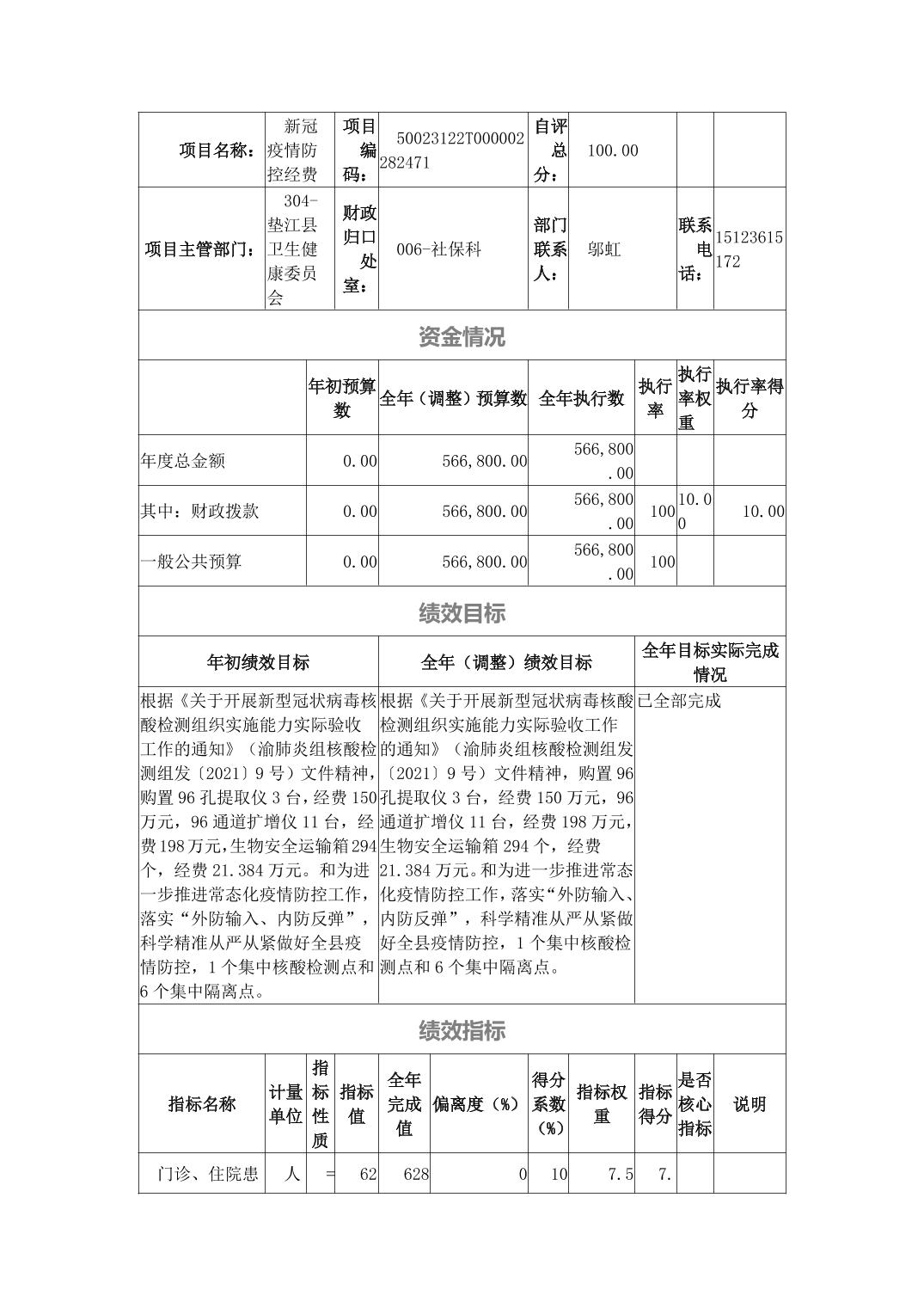 | 项目名称： | 新冠疫情防控经费 | 项目编码： | 50023122T000002282471 | 自评总分： | 100.00 | | |
|---|---|---|---|---|---|---|---|
| 项目主管部门： | 304-垫江县卫生健康委员会 | 财政归口处室： | 006-社保科 | 部门联系人： | 邬虹 | 联系电话： | 15123615172 |

资金情况

| | 年初预算数 | 全年（调整）预算数 | 全年执行数 | 执行率 | 执行率权重 | 执行率得分 |
|---|---|---|---|---|---|---|
| 年度总金额 | 0.00 | 566,800.00 | 566,800.00 | | | |
| 其中：财政拨款 | 0.00 | 566,800.00 | 566,800.00 | 100 | 10.00 | 10.00 |
| 一般公共预算 | 0.00 | 566,800.00 | 566,800.00 | 100 | | |

绩效目标

| 年初绩效目标 | 全年（调整）绩效目标 | 全年目标实际完成情况 |
|---|---|---|
| 根据《关于开展新型冠状病毒核酸检测组织实施能力实际验收工作的通知》（渝肺炎组核酸检测组发〔2021〕9号）文件精神，购置96孔提取仪3台，经费150万元，96通道扩增仪11台，经费198万元，生物安全运输箱294个，经费21.384万元。和为进一步推进常态化疫情防控工作，落实“外防输入、内防反弹”，科学精准从严从紧做好全县疫情防控，1个集中核酸检测点和6个集中隔离点。 | 根据《关于开展新型冠状病毒核酸检测组织实施能力实际验收工作的通知》（渝肺炎组核酸检测组发〔2021〕9号）文件精神，购置96孔提取仪3台，经费150万元，96通道扩增仪11台，经费198万元，生物安全运输箱294个，经费21.384万元。和为进一步推进常态化疫情防控工作，落实“外防输入、内防反弹”，科学精准从严从紧做好全县疫情防控，1个集中核酸检测点和6个集中隔离点。 | 已全部完成 |

绩效指标

| 指标名称 | 计量单位 | 指标性质 | 指标值 | 全年完成值 | 偏离度（%） | 得分系数（%） | 指标权重 | 指标得分 | 是否核心指标 | 说明 |
|---|---|---|---|---|---|---|---|---|---|---|
| 门诊、住院患 | 人 | = | 62 | 628 | 0 | 10 | 7.5 | 7. | | |